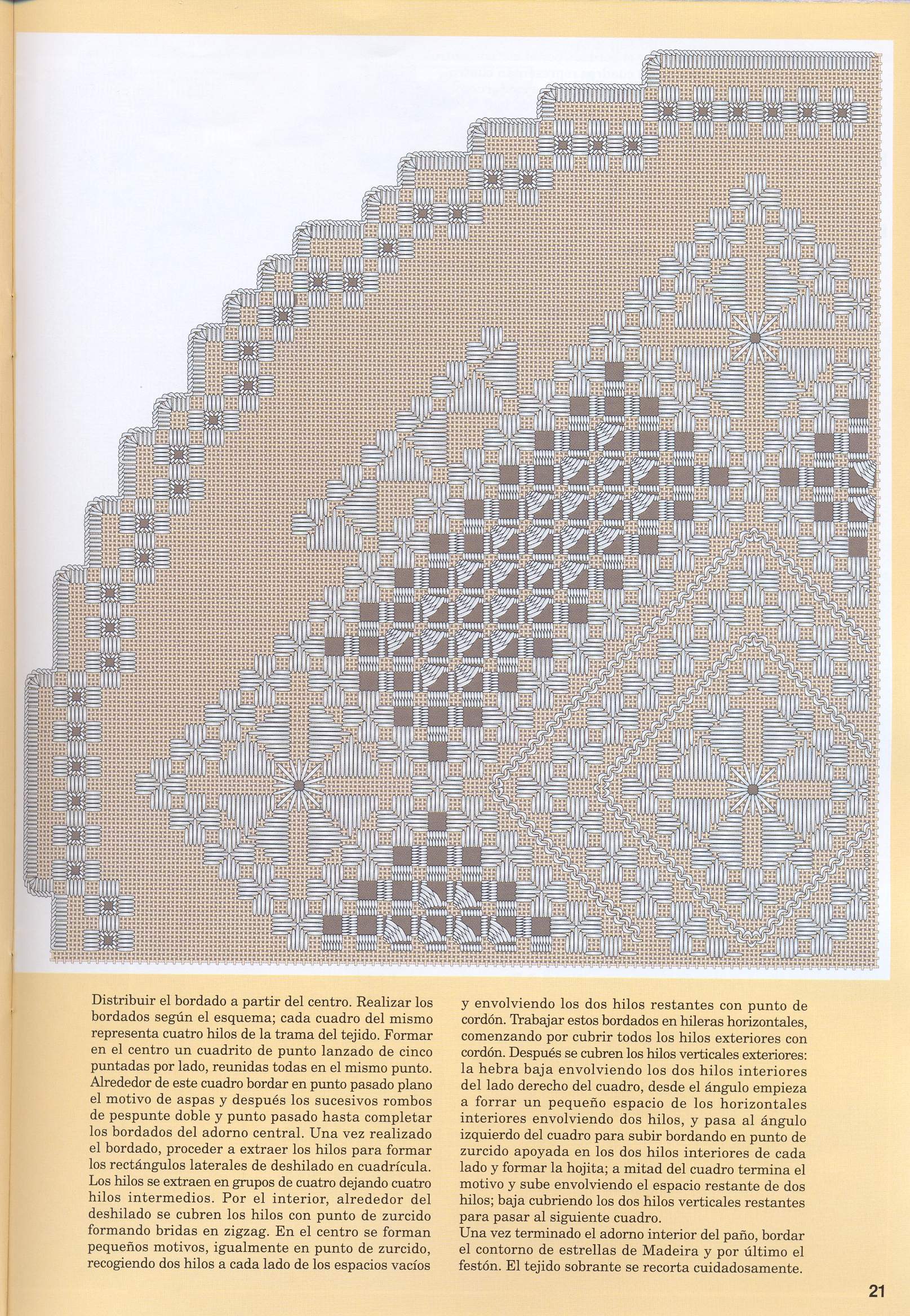 Distribuir el bordado a partir del centro. Realizar los bordados según el esquema; cada cuadro del mismo representa cuatro hilos de la trama del tejido. Formar en el centro un cuadrito de punto lanzado de cinco puntadas por lado, reunidas todas en el mismo punto. Alrededor de este cuadro bordar en punto pasado plano el motivo de aspas y después los sucesivos rombos de pespunte doble y punto pasado hasta completar los bordados del adorno central. Una vez realizado el bordado, proceder a extraer los hilos para formar los rectángulos laterales de deshilado en cuadrícula. Los hilos se extraen en grupos de cuatro dejando cuatro hilos intermedios. Por el interior, alrededor del deshilado se cubren los hilos con punto de zurcido formando bridas en zigzag. En el centro se forman pequeños motivos, igualmente en punto de zurcido, recogiendo dos hilos a cada lado de los espacios vacíos y envolviendo los dos hilos restantes con punto de cordón. Trabajar estos bordados en hileras horizontales, comenzando por cubrir todos los hilos exteriores con cordón. Después se cubren los hilos verticales exteriores: la hebra baja envolviendo los dos hilos interiores del lado derecho del cuadro, desde el ángulo empieza a forrar un pequeño espacio de los horizontales interiores envolviendo dos hilos, y pasa al ángulo izquierdo del cuadro para subir bordando en punto de zurcido apoyada en los dos hilos interiores de cada lado y formar la hojita; a mitad del cuadro termina el motivo y sube envolviendo el espacio restante de dos hilos; baja cubriendo los dos hilos verticales restantes para pasar al siguiente cuadro.
Una vez terminado el adorno interior del paño, bordar el contorno de estrellas de Madeira y por último el festón. El tejido sobrante se recorta cuidadosamente.

21